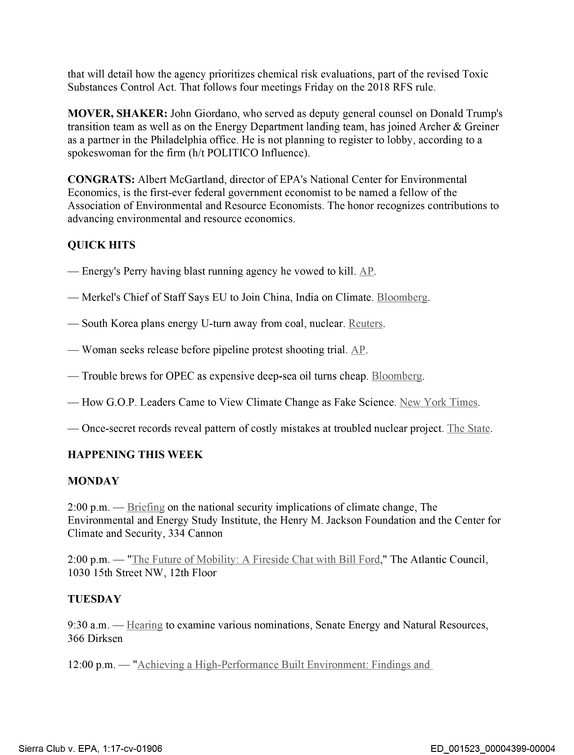 that will detail how the agency prioritizes chemical risk evaluations, part of the revised Toxic Substances Control Act. That follows four meetings Friday on the 2018 RFS rule.

MOVER, SHAKER: John Giordano, who served as deputy general counsel on Donald Trump's transition team as well as on the Energy Department landing team, has joined Archer & Greiner as a partner in the Philadelphia office. He is not planning to register to lobby, according to a spokeswoman for the firm (h/t POLITICO Influence).

CONGRATS: Albert McGartland, director of EPA's National Center for Environmental Economics, is the first-ever federal government economist to be named a fellow of the Association of Environmental and Resource Economists. The honor recognizes contributions to advancing environmental and resource economics.

QUICK HITS

— Energy's Perry having blast running agency he vowed to kill. AP.

— Merkel's Chief of Staff Says EU to Join China, India on Climate. Bloomberg.

— South Korea plans energy U-turn away from coal, nuclear. Reuters.

— Woman seeks release before pipeline protest shooting trial. AP.

— Trouble brews for OPEC as expensive deep-sea oil turns cheap. Bloomberg.

— How G.O.P. Leaders Came to View Climate Change as Fake Science. New York Times.

— Once-secret records reveal pattern of costly mistakes at troubled nuclear project. The State.

HAPPENING THIS WEEK

MONDAY

2:00 p.m. — Briefing on the national security implications of climate change, The Environmental and Energy Study Institute, the Henry M. Jackson Foundation and the Center for Climate and Security, 334 Cannon

2:00 p.m. — "The Future of Mobility: A Fireside Chat with Bill Ford," The Atlantic Council, 1030 15th Street NW, 12th Floor

TUESDAY

9:30 a.m. — Hearing to examine various nominations, Senate Energy and Natural Resources, 366 Dirksen

12:00 p.m. — "Achieving a High-Performance Built Environment: Findings and

Sierra Club v. EPA, 1:17-cv-01906
ED_001523_00004399-00004